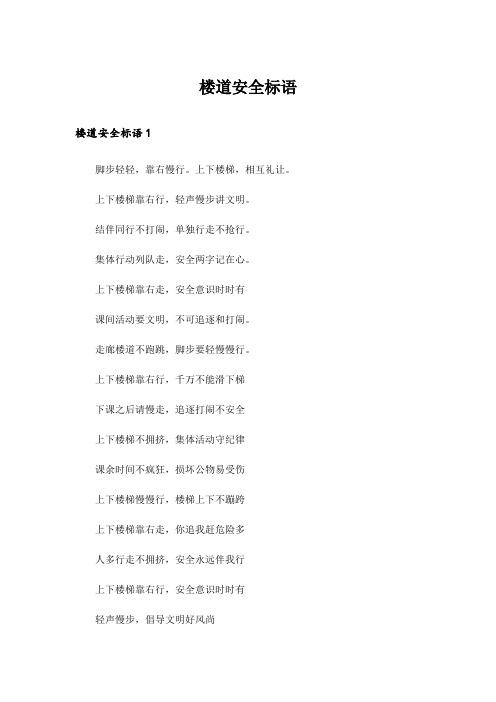 楼道安全标语

楼道安全标语 1

脚步轻轻，靠右慢行。上下楼梯，相互礼让。

上下楼梯靠右行，轻声慢步讲文明。

结伴同行不打闹，单独行走不抢行。

集体行动列队走，安全两字记在心。

上下楼梯靠右走，安全意识时时有

课间活动要文明，不可追逐和打闹。

走廊楼道不跑跳，脚步要轻慢慢行。

上下楼梯靠右行，千万不能滑下梯

下课之后请慢走，追逐打闹不安全

上下楼梯不拥挤，集体活动守纪律

课余时间不疯狂，损坏公物易受伤

上下楼梯慢慢行，楼梯上下不蹦跨

上下楼梯靠右走，你追我赶危险多

人多行走不拥挤，安全永远伴我行

上下楼梯靠右行，安全意识时时有

轻声慢步，倡导文明好风尚